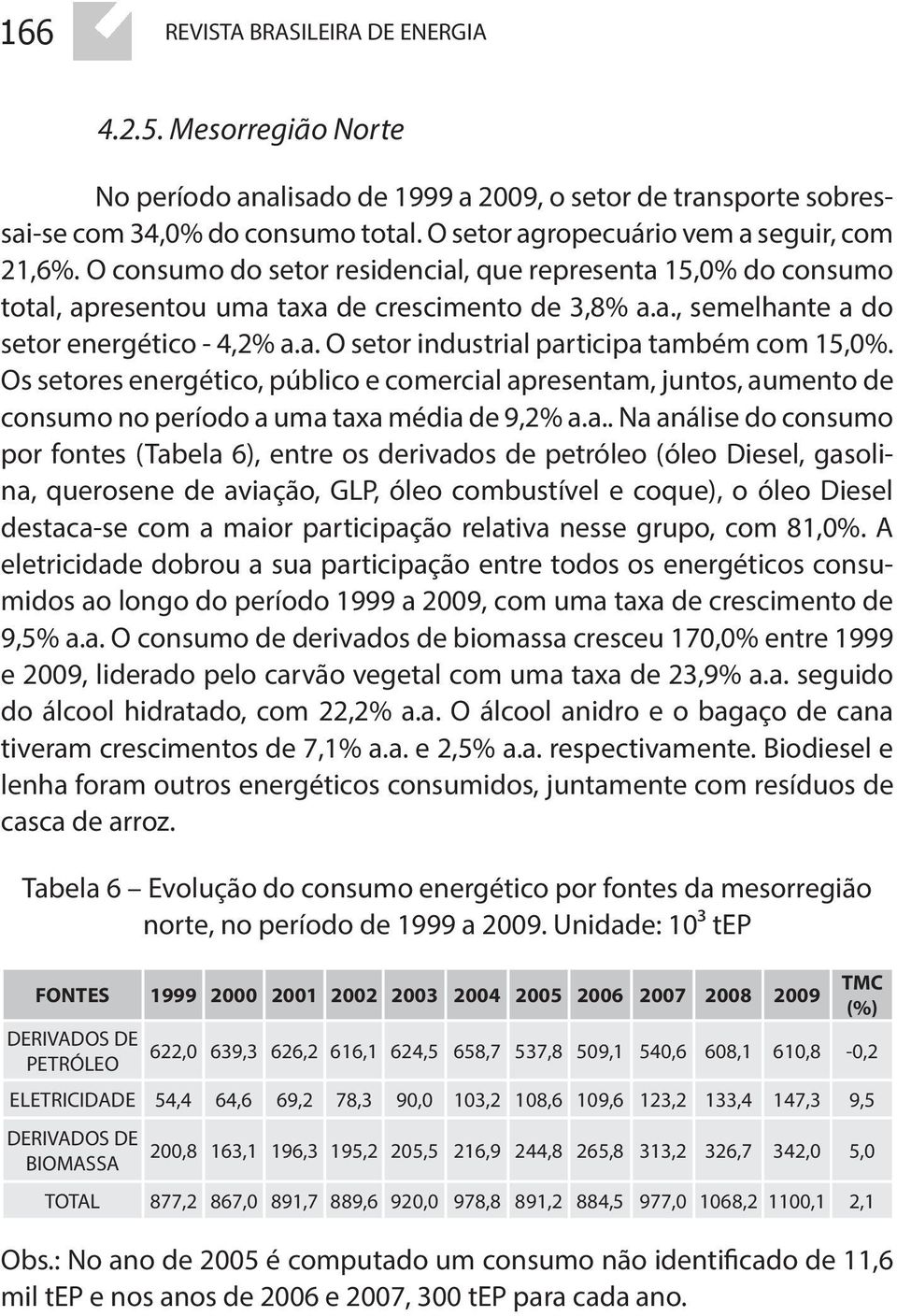 166 REVISTA BRASILEIRA DE ENERGIA

4.2.5. Mesorregião Norte

No período analisado de 1999 a 2009, o setor de transporte sobressai-se com 34,0% do consumo total. O setor agropecuário vem a seguir, com 21,6%. O consumo do setor residencial, que representa 15,0% do consumo total, apresentou uma taxa de crescimento de 3,8% a.a., semelhante a do setor energético - 4,2% a.a. O setor industrial participa também com 15,0%. Os setores energético, público e comercial apresentam, juntos, aumento de consumo no período a uma taxa média de 9,2% a.a.. Na análise do consumo por fontes (Tabela 6), entre os derivados de petróleo (óleo Diesel, gasolina, querosene de aviação, GLP, óleo combustível e coque), o óleo Diesel destaca-se com a maior participação relativa nesse grupo, com 81,0%. A eletricidade dobrou a sua participação entre todos os energéticos consumidos ao longo do período 1999 a 2009, com uma taxa de crescimento de 9,5% a.a. O consumo de derivados de biomassa cresceu 170,0% entre 1999 e 2009, liderado pelo carvão vegetal com uma taxa de 23,9% a.a. seguido do álcool hidratado, com 22,2% a.a. O álcool anidro e o bagaço de cana tiveram crescimentos de 7,1% a.a. e 2,5% a.a. respectivamente. Biodiesel e lenha foram outros energéticos consumidos, juntamente com resíduos de casca de arroz.

Tabela 6 – Evolução do consumo energético por fontes da mesorregião norte, no período de 1999 a 2009. Unidade: $10^3$ tEP

| FONTES | 1999 | 2000 | 2001 | 2002 | 2003 | 2004 | 2005 | 2006 | 2007 | 2008 | 2009 | TMC (%) |
|---|---|---|---|---|---|---|---|---|---|---|---|---|
| DERIVADOS DE PETRÓLEO | 622,0 | 639,3 | 626,2 | 616,1 | 624,5 | 658,7 | 537,8 | 509,1 | 540,6 | 608,1 | 610,8 | -0,2 |
| ELETRICIDADE | 54,4 | 64,6 | 69,2 | 78,3 | 90,0 | 103,2 | 108,6 | 109,6 | 123,2 | 133,4 | 147,3 | 9,5 |
| DERIVADOS DE BIOMASSA | 200,8 | 163,1 | 196,3 | 195,2 | 205,5 | 216,9 | 244,8 | 265,8 | 313,2 | 326,7 | 342,0 | 5,0 |
| TOTAL | 877,2 | 867,0 | 891,7 | 889,6 | 920,0 | 978,8 | 891,2 | 884,5 | 977,0 | 1068,2 | 1100,1 | 2,1 |

Obs.: No ano de 2005 é computado um consumo não identificado de 11,6 mil tEP e nos anos de 2006 e 2007, 300 tEP para cada ano.